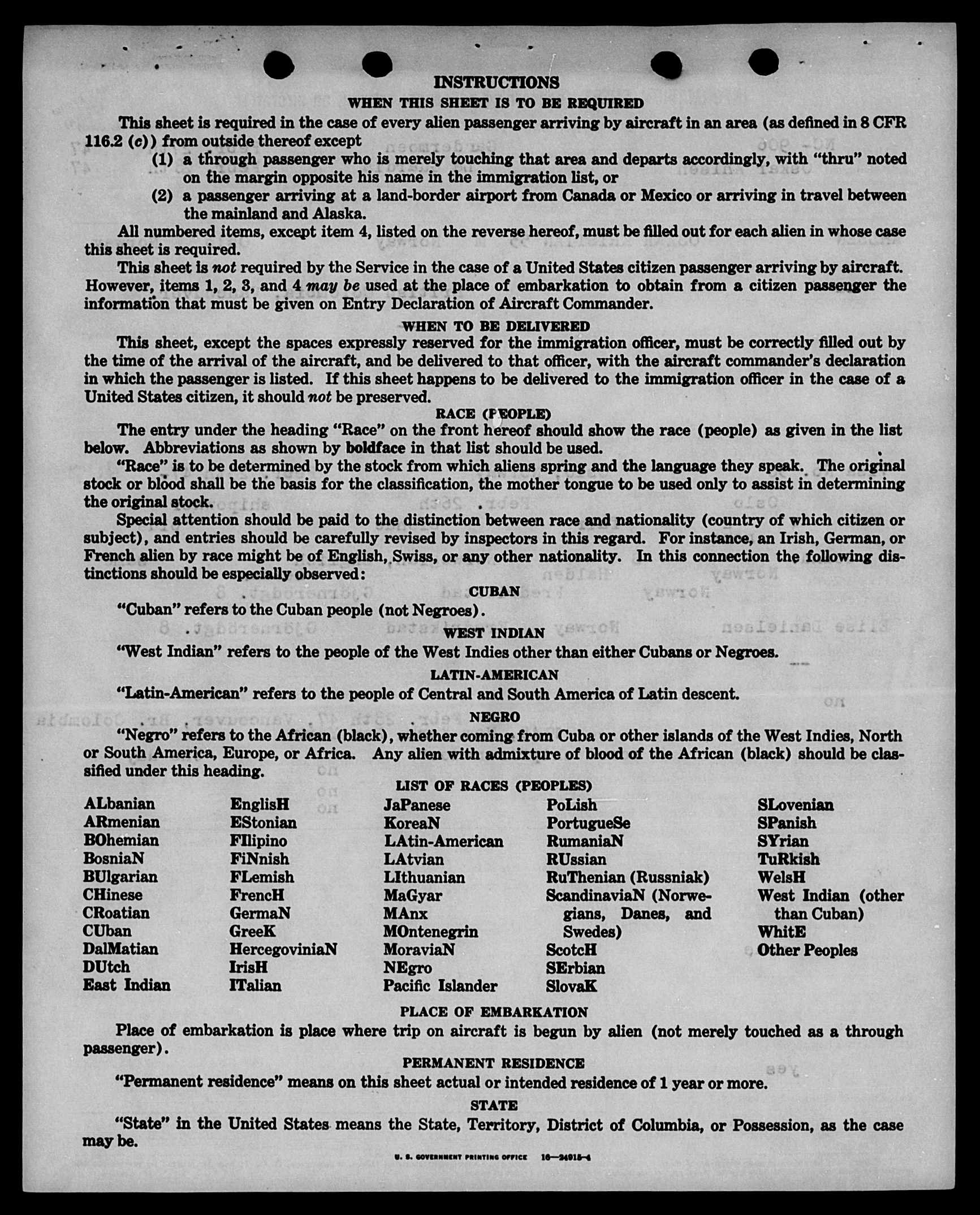 INSTRUCTIONS

WHEN THIS SHEET IS TO BE REQUIRED

This sheet is required in the case of every alien passenger arriving by aircraft in an area (as defined in 8 CFR 116.2 (c)) from outside thereof except

(1) a through passenger who is merely touching that area and departs accordingly, with "thru" noted on the margin opposite his name in the immigration list, or

(2) a passenger arriving at a land-border airport from Canada or Mexico or arriving in travel between the mainland and Alaska.

All numbered items, except item 4, listed on the reverse hereof, must be filled out for each alien in whose case this sheet is required.

This sheet is not required by the Service in the case of a United States citizen passenger arriving by aircraft. However, items 1, 2, 3, and 4 may be used at the place of embarkation to obtain from a citizen passenger the information that must be given on Entry Declaration of Aircraft Commander.

WHEN TO BE DELIVERED

This sheet, except the spaces expressly reserved for the immigration officer, must be correctly filled out by the time of the arrival of the aircraft, and be delivered to that officer, with the aircraft commander's declaration in which the passenger is listed. If this sheet happens to be delivered to the immigration officer in the case of a United States citizen, it should not be preserved.

RACE (PEOPLE)

The entry under the heading "Race" on the front hereof should show the race (people) as given in the list below. Abbreviations as shown by boldface in that list should be used.

"Race" is to be determined by the stock from which aliens spring and the language they speak. The original stock or blood shall be the basis for the classification, the mother tongue to be used only to assist in determining the original stock.

Special attention should be paid to the distinction between race and nationality (country of which citizen or subject), and entries should be carefully revised by inspectors in this regard. For instance, an Irish, German, or French alien by race might be of English, Swiss, or any other nationality. In this connection the following distinctions should be especially observed:

CUBAN

"Cuban" refers to the Cuban people (not Negroes).

WEST INDIAN

"West Indian" refers to the people of the West Indies other than either Cubans or Negroes.

LATIN-AMERICAN

"Latin-American" refers to the people of Central and South America of Latin descent.

NEGRO

"Negro" refers to the African (black), whether coming from Cuba or other islands of the West Indies, North or South America, Europe, or Africa. Any alien with admixture of blood of the African (black) should be classified under this heading.

LIST OF RACES (PEOPLES)

ALbanian
ARmenian
BOhemian
BosniaN
BUlgarian
CHinese
CRoatian
CUban
DalMatian
DUtch
East Indian

EnglisH
EStonian
FIlipino
FiNnish
FLemish
FrencH
GermaN
GreeK
HercegoviniaN
IrisH
ITalian

JaPanese
KoreaN
LAtin-American
LAtvian
LIthuanian
MaGyar
MAnx
MOntenegrin
MoraviaN
NEgro
Pacific Islander

PoLish
PortugueSe
RumaniaN
RUssian
RuThenian (Russniak)
ScandinaviaN (Norwegians, Danes, and Swedes)
ScotcH
SErbian
SlovaK

SLovenian
SPanish
SYrian
TuRkish
WelsH
West Indian (other than Cuban)
WhitE
Other Peoples

PLACE OF EMBARKATION

Place of embarkation is place where trip on aircraft is begun by alien (not merely touched as a through passenger).

PERMANENT RESIDENCE

"Permanent residence" means on this sheet actual or intended residence of 1 year or more.

STATE

"State" in the United States means the State, Territory, District of Columbia, or Possession, as the case may be.

U. S. GOVERNMENT PRINTING OFFICE 16—34915-4